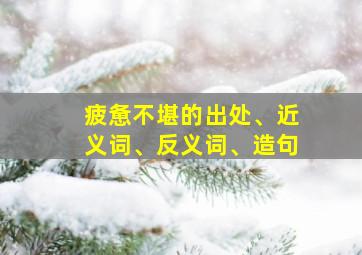 疲惫不堪的出处、近义词、反义词、造句